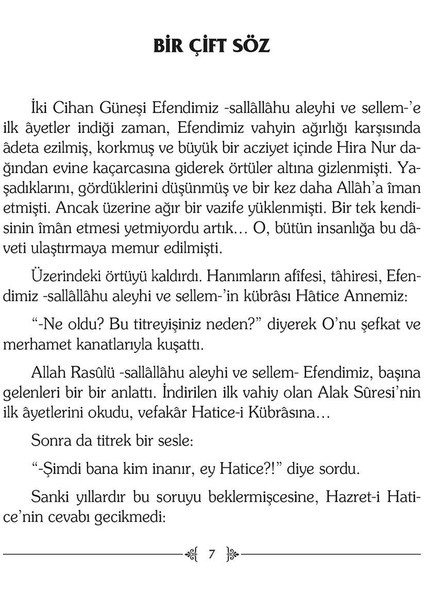 BİR ÇİFT SÖZ

İki Cihan Güneşi Efendimiz -sallâllâhu aleyhi ve sellem-'e ilk âyetler indiği zaman, Efendimiz vahyin ağırlığı karşısında âdeta ezilmiş, korkmuş ve büyük bir acziyet içinde Hira Nur dağından evine kaçarcasına giderek örtüler altına gizlenmişti. Yaşadıklarını, gördüklerini düşünmüş ve bir kez daha Allâh'a îman etmişti. Ancak üzerine ağır bir vazife yüklenmişti. Bir tek kendisinin îmân etmesi yetmiyordu artık… O, bütün insanlığa bu dâveti ulaştırmaya memur edilmişti.

Üzerindeki örtüyü kaldırdı. Hanımların afîfesi, tâhiresi, Efendimiz -sallâllâhu aleyhi ve sellem-'in kübrâsı Hâtice Annemiz:

"-Ne oldu? Bu titreyişiniz neden?" diyerek O'nu şefkat ve merhamet kanatlarıyla kuşattı.

Allah Rasûlü -sallâllâhu aleyhi ve sellem- Efendimiz, başına gelenleri bir bir anlattı. İndirilen ilk vahiy olan Alak Sûresi'nin ilk âyetlerini okudu, vefakâr Hatice-i Kübrâsına…

Sonra da titrek bir sesle:

"-Şimdi bana kim inanır, ey Hatice?!" diye sordu.

Sanki yıllardır bu soruyu beklermişcesine, Hazret-i Hatice'nin cevabı gecikmedi:

7